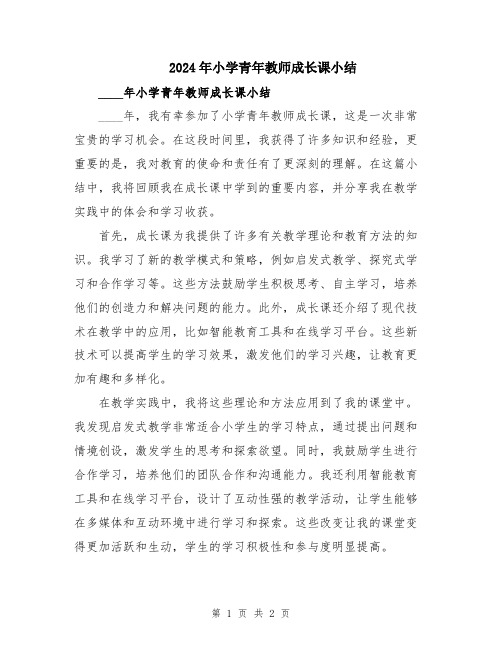 2024年小学青年教师成长课小结

____年小学青年教师成长课小结

____年，我有幸参加了小学青年教师成长课，这是一次非常宝贵的学习机会。在这段时间里，我获得了许多知识和经验，更重要的是，我对教育的使命和责任有了更深刻的理解。在这篇小结中，我将回顾我在成长课中学到的重要内容，并分享我在教学实践中的体会和学习收获。

首先，成长课为我提供了许多有关教学理论和教育方法的知识。我学习了新的教学模式和策略，例如启发式教学、探究式学习和合作学习等。这些方法鼓励学生积极思考、自主学习，培养他们的创造力和解决问题的能力。此外，成长课还介绍了现代技术在教学中的应用，比如智能教育工具和在线学习平台。这些新技术可以提高学生的学习效果，激发他们的学习兴趣，让教育更加有趣和多样化。

在教学实践中，我将这些理论和方法应用到了我的课堂中。我发现启发式教学非常适合小学生的学习特点，通过提出问题和情境创设，激发学生的思考和探索欲望。同时，我鼓励学生进行合作学习，培养他们的团队合作和沟通能力。我还利用智能教育工具和在线学习平台，设计了互动性强的教学活动，让学生能够在多媒体和互动环境中进行学习和探索。这些改变让我的课堂变得更加活跃和生动，学生的学习积极性和参与度明显提高。

第 1 页 共 2 页